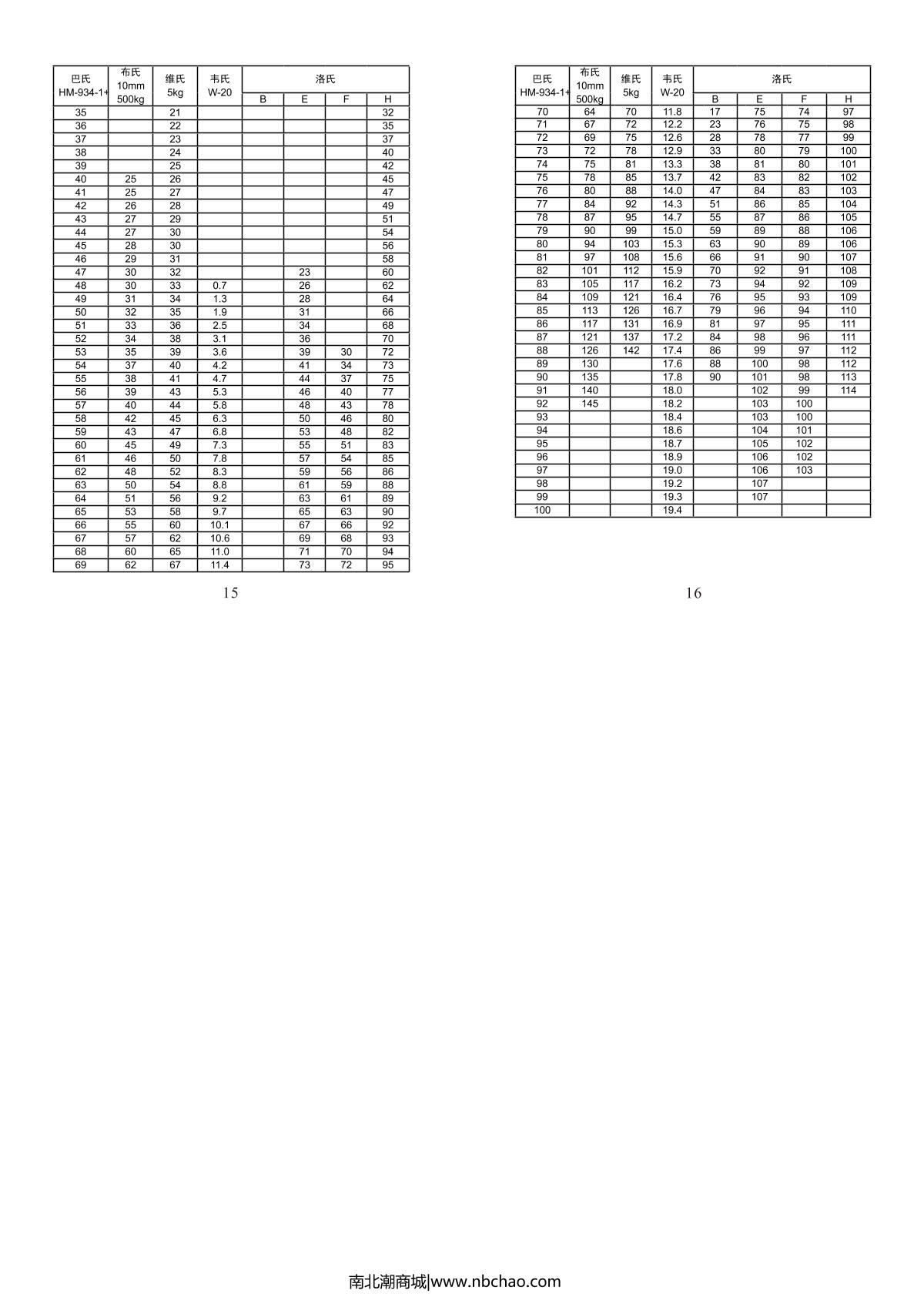 | 巴氏 HM-934-1+ | 布氏 10mm 500kg | 维氏 5kg | 韦氏 W-20 | 洛氏 | | | |
|---|---|---|---|---|---|---|---|
| | | | | B | E | F | H |
| 35 | | 21 | | | | | 32 |
| 36 | | 22 | | | | | 35 |
| 37 | | 23 | | | | | 37 |
| 38 | | 24 | | | | | 40 |
| 39 | | 25 | | | | | 42 |
| 40 | 25 | 26 | | | | | 45 |
| 41 | 25 | 27 | | | | | 47 |
| 42 | 26 | 28 | | | | | 49 |
| 43 | 27 | 29 | | | | | 51 |
| 44 | 27 | 30 | | | | | 54 |
| 45 | 28 | 30 | | | | | 56 |
| 46 | 29 | 31 | | | | | 58 |
| 47 | 30 | 32 | | | 23 | | 60 |
| 48 | 30 | 33 | 0.7 | | 26 | | 62 |
| 49 | 31 | 34 | 1.3 | | 28 | | 64 |
| 50 | 32 | 35 | 1.9 | | 31 | | 66 |
| 51 | 33 | 36 | 2.5 | | 34 | | 68 |
| 52 | 34 | 38 | 3.1 | | 36 | | 70 |
| 53 | 35 | 39 | 3.6 | | 39 | 30 | 72 |
| 54 | 37 | 40 | 4.2 | | 41 | 34 | 73 |
| 55 | 38 | 41 | 4.7 | | 44 | 37 | 75 |
| 56 | 39 | 43 | 5.3 | | 46 | 40 | 77 |
| 57 | 40 | 44 | 5.8 | | 48 | 43 | 78 |
| 58 | 42 | 45 | 6.3 | | 50 | 46 | 80 |
| 59 | 43 | 47 | 6.8 | | 53 | 48 | 82 |
| 60 | 45 | 49 | 7.3 | | 55 | 51 | 83 |
| 61 | 46 | 50 | 7.8 | | 57 | 54 | 85 |
| 62 | 48 | 52 | 8.3 | | 59 | 56 | 86 |
| 63 | 50 | 54 | 8.8 | | 61 | 59 | 88 |
| 64 | 51 | 56 | 9.2 | | 63 | 61 | 89 |
| 65 | 53 | 58 | 9.7 | | 65 | 63 | 90 |
| 66 | 55 | 60 | 10.1 | | 67 | 66 | 92 |
| 67 | 57 | 62 | 10.6 | | 69 | 68 | 93 |
| 68 | 60 | 65 | 11.0 | | 71 | 70 | 94 |
| 69 | 62 | 67 | 11.4 | | 73 | 72 | 95 |

15

| 巴氏 HM-934-1+ | 布氏 10mm 500kg | 维氏 5kg | 韦氏 W-20 | 洛氏 | | | |
|---|---|---|---|---|---|---|---|
| | | | | B | E | F | H |
| 70 | 64 | 70 | 11.8 | 17 | 75 | 74 | 97 |
| 71 | 67 | 72 | 12.2 | 23 | 76 | 75 | 98 |
| 72 | 69 | 75 | 12.6 | 28 | 78 | 77 | 99 |
| 73 | 72 | 78 | 12.9 | 33 | 80 | 79 | 100 |
| 74 | 75 | 81 | 13.3 | 38 | 81 | 80 | 101 |
| 75 | 78 | 85 | 13.7 | 42 | 83 | 82 | 102 |
| 76 | 80 | 88 | 14.0 | 47 | 84 | 83 | 103 |
| 77 | 84 | 92 | 14.3 | 51 | 86 | 85 | 104 |
| 78 | 87 | 95 | 14.7 | 55 | 87 | 86 | 105 |
| 79 | 90 | 99 | 15.0 | 59 | 89 | 88 | 106 |
| 80 | 94 | 103 | 15.3 | 63 | 90 | 89 | 106 |
| 81 | 97 | 108 | 15.6 | 66 | 91 | 90 | 107 |
| 82 | 101 | 112 | 15.9 | 70 | 92 | 91 | 108 |
| 83 | 105 | 117 | 16.2 | 73 | 94 | 92 | 109 |
| 84 | 109 | 121 | 16.4 | 76 | 95 | 93 | 109 |
| 85 | 113 | 126 | 16.7 | 79 | 96 | 94 | 110 |
| 86 | 117 | 131 | 16.9 | 81 | 97 | 95 | 111 |
| 87 | 121 | 137 | 17.2 | 84 | 98 | 96 | 111 |
| 88 | 126 | 142 | 17.4 | 86 | 99 | 97 | 112 |
| 89 | 130 | | 17.6 | 88 | 100 | 98 | 112 |
| 90 | 135 | | 17.8 | 90 | 101 | 98 | 113 |
| 91 | 140 | | 18.0 | | 102 | 99 | 114 |
| 92 | 145 | | 18.2 | | 103 | 100 | |
| 93 | | | 18.4 | | 103 | 100 | |
| 94 | | | 18.6 | | 104 | 101 | |
| 95 | | | 18.7 | | 105 | 102 | |
| 96 | | | 18.9 | | 106 | 102 | |
| 97 | | | 19.0 | | 106 | 103 | |
| 98 | | | 19.2 | | 107 | | |
| 99 | | | 19.3 | | 107 | | |
| 100 | | | 19.4 | | | | |

16

南北潮商城|www.nbchao.com